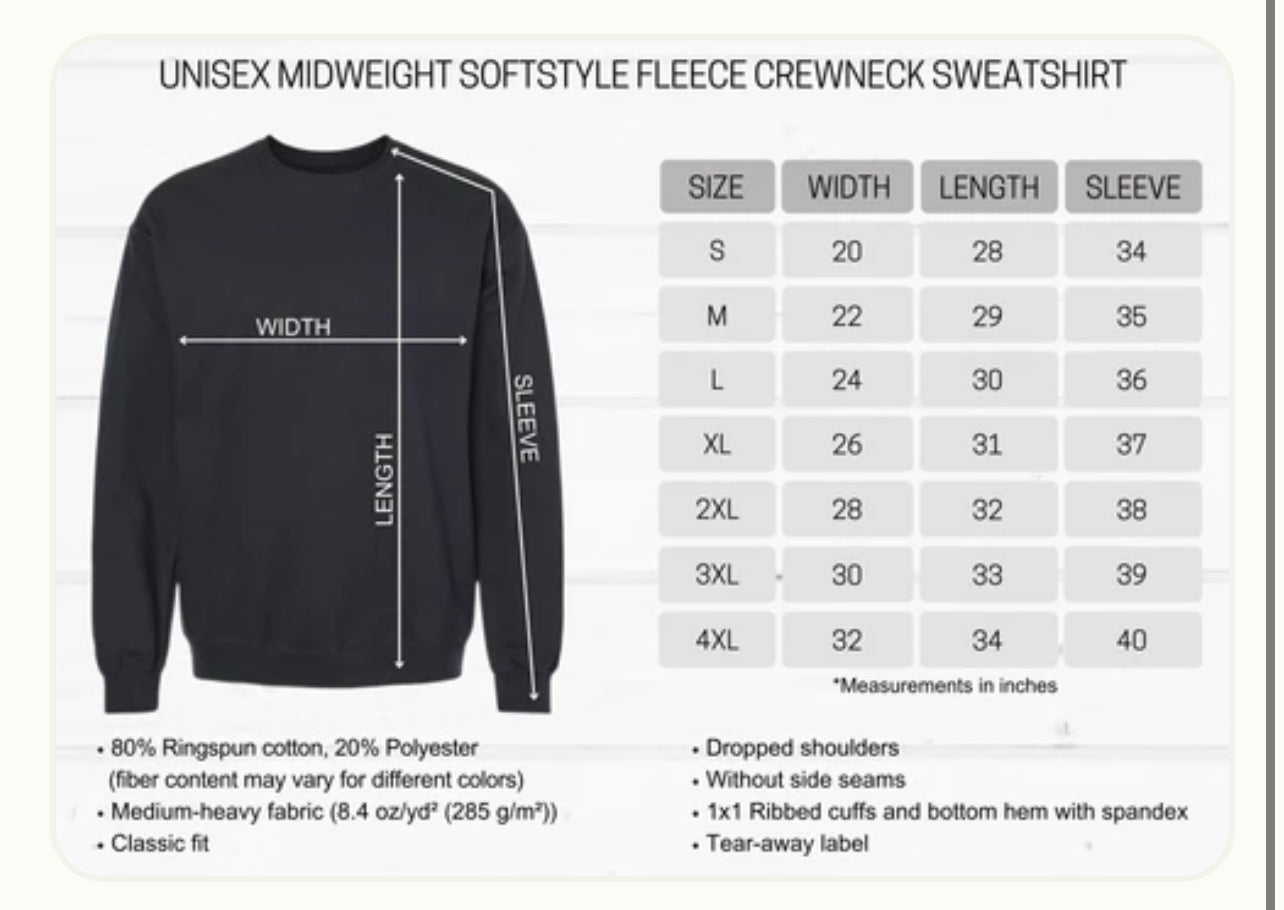 UNISEX MIDWEIGHT SOFTSTYLE FLEECE CREWNECK SWEATSHIRT

WIDTH
LENGTH
SLEEVE

| SIZE | WIDTH | LENGTH | SLEEVE |
|---|---|---|---|
| S | 20 | 28 | 34 |
| M | 22 | 29 | 35 |
| L | 24 | 30 | 36 |
| XL | 26 | 31 | 37 |
| 2XL | 28 | 32 | 38 |
| 3XL | 30 | 33 | 39 |
| 4XL | 32 | 34 | 40 |

*Measurements in inches

• 80% Ringspun cotton, 20% Polyester (fiber content may vary for different colors)
• Medium-heavy fabric (8.4 oz/yd² (285 g/m²))
• Classic fit

• Dropped shoulders
• Without side seams
• 1x1 Ribbed cuffs and bottom hem with spandex
• Tear-away label